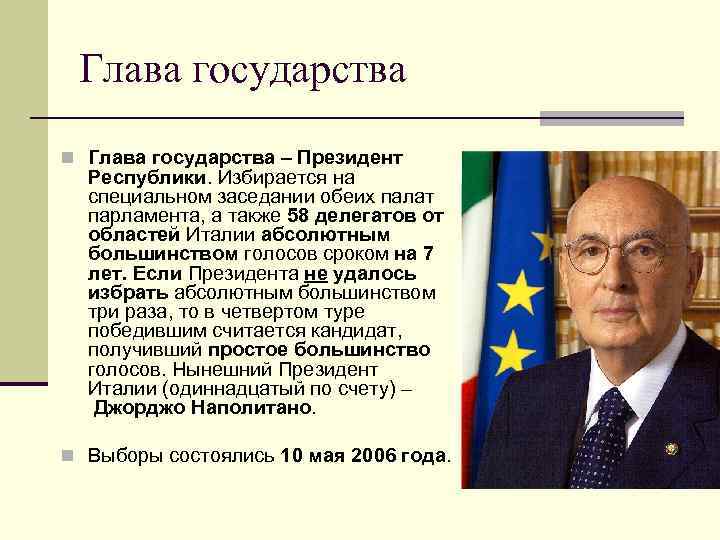 Глава государства

Глава государства – Президент Республики. Избирается на специальном заседании обеих палат парламента, а также 58 делегатов от областей Италии абсолютным большинством голосов сроком на 7 лет. Если Президента не удалось избрать абсолютным большинством три раза, то в четвертом туре победившим считается кандидат, получивший простое большинство голосов. Нынешний Президент Италии (одиннадцатый по счету) – Джорджо Наполитано.

Выборы состоялись 10 мая 2006 года.